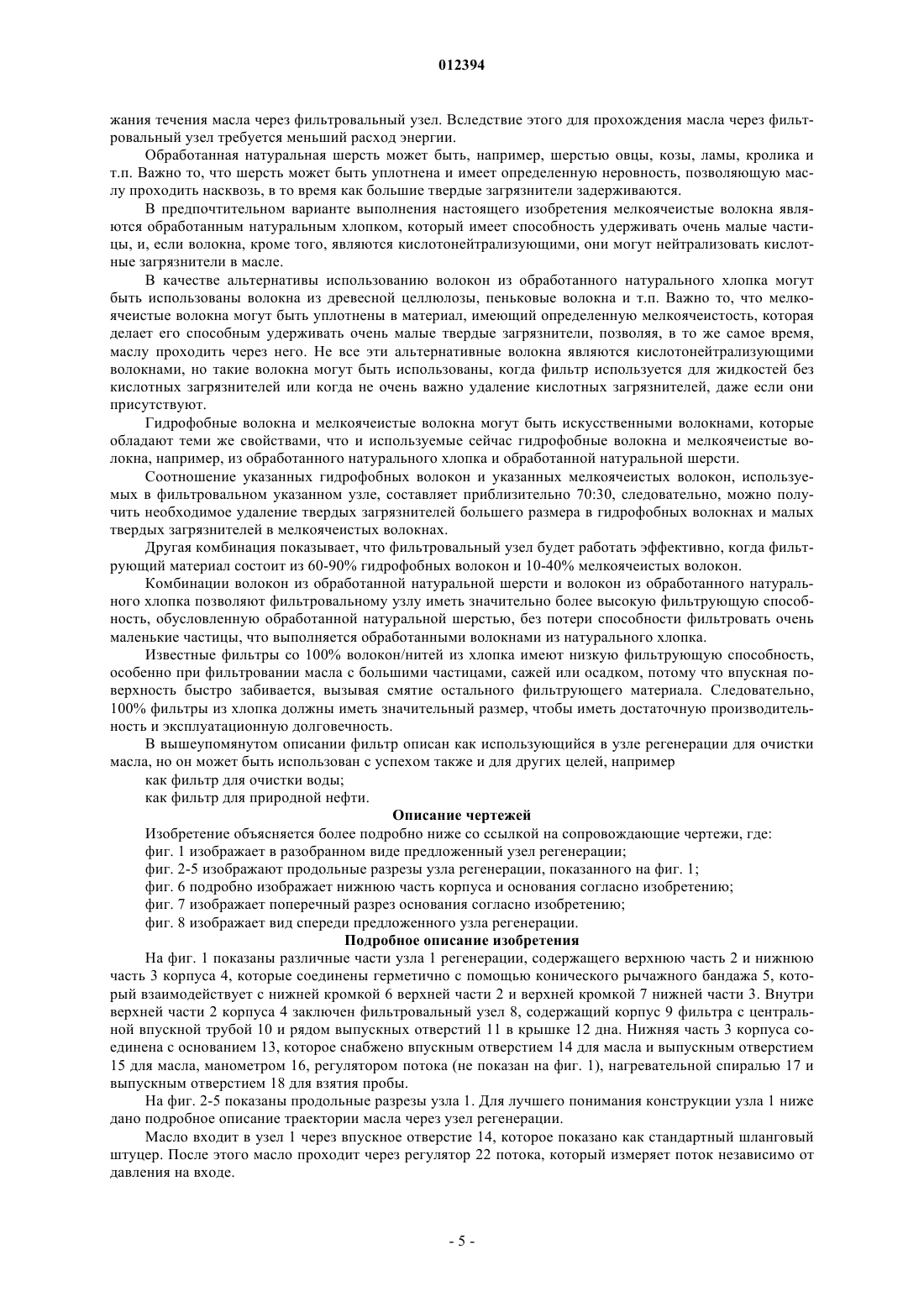 012394

жания течения масла через фильтровальный узел. Вследствие этого для прохождения масла через фильтровальный узел требуется меньший расход энергии.

Обработанная натуральная шерсть может быть, например, шерстью овцы, козы, ламы, кролика и т.п. Важно то, что шерсть может быть уплотнена и имеет определенную неровность, позволяющую маслу проходить насквозь, в то время как большие твердые загрязнители задерживаются.

В предпочтительном варианте выполнения настоящего изобретения мелкоячеистые волокна являются обработанным натуральным хлопком, который имеет способность удерживать очень малые частицы, и, если волокна, кроме того, являются кислотонейтрализующими, они могут нейтрализовать кислотные загрязнители в масле.

В качестве альтернативы использованию волокон из обработанного натурального хлопка могут быть использованы волокна из древесной целлюлозы, пеньковые волокна и т.п. Важно то, что мелкоячеистые волокна могут быть уплотнены в материал, имеющий определенную мелкоячеистость, которая делает его способным удерживать очень малые твердые загрязнители, позволяя, в то же самое время, маслу проходить через него. Не все эти альтернативные волокна являются кислотонейтрализующими волокнами, но такие волокна могут быть использованы, когда фильтр используется для жидкостей без кислотных загрязнителей или когда не очень важно удаление кислотных загрязнителей, даже если они присутствуют.

Гидрофобные волокна и мелкоячеистые волокна могут быть искусственными волокнами, которые обладают теми же свойствами, что и используемые сейчас гидрофобные волокна и мелкоячеистые волокна, например, из обработанного натурального хлопка и обработанной натуральной шерсти.

Соотношение указанных гидрофобных волокон и указанных мелкоячеистых волокон, используемых в фильтровальном указанном узле, составляет приблизительно 70:30, следовательно, можно получить необходимое удаление твердых загрязнителей большего размера в гидрофобных волокнах и малых твердых загрязнителей в мелкоячеистых волокнах.

Другая комбинация показывает, что фильтровальный узел будет работать эффективно, когда фильтрующий материал состоит из 60-90% гидрофобных волокон и 10-40% мелкоячеистых волокон.

Комбинации волокон из обработанной натуральной шерсти и волокон из обработанного натурального хлопка позволяют фильтровальному узлу иметь значительно более высокую фильтрующую способность, обусловленную обработанной натуральной шерстью, без потери способности фильтровать очень маленькие частицы, что выполняется обработанными волокнами из натурального хлопка.

Известные фильтры со 100% волокон/нитей из хлопка имеют низкую фильтрующую способность, особенно при фильтровании масла с большими частицами, сажей или осадком, потому что впускная поверхность быстро забивается, вызывая смятие остального фильтрующего материала. Следовательно, 100% фильтры из хлопка должны иметь значительный размер, чтобы иметь достаточную производительность и эксплуатационную долговечность.

В вышеупомянутом описании фильтр описан как использующийся в узле регенерации для очистки масла, но он может быть использован с успехом также и для других целей, например

как фильтр для очистки воды;

как фильтр для природной нефти.

Описание чертежей

Изобретение объясняется более подробно ниже со ссылкой на сопровождающие чертежи, где:

фиг. 1 изображает в разобранном виде предложенный узел регенерации;

фиг. 2-5 изображают продольные разрезы узла регенерации, показанного на фиг. 1;

фиг. 6 подробно изображает нижнюю часть корпуса и основания согласно изобретению;

фиг. 7 изображает поперечный разрез основания согласно изобретению;

фиг. 8 изображает вид спереди предложенного узла регенерации.

Подробное описание изобретения

На фиг. 1 показаны различные части узла 1 регенерации, содержащего верхнюю часть 2 и нижнюю часть 3 корпуса 4, которые соединены герметично с помощью конического рычажного бандажа 5, который взаимодействует с нижней кромкой 6 верхней части 2 и верхней кромкой 7 нижней части 3. Внутри верхней части 2 корпуса 4 заключен фильтровальный узел 8, содержащий корпус 9 фильтра с центральной впускной трубой 10 и рядом выпускных отверстий 11 в крышке 12 дна. Нижняя часть 3 корпуса соединена с основанием 13, которое снабжено впускным отверстием 14 для масла и выпускным отверстием 15 для масла, манометром 16, регулятором потока (не показан на фиг. 1), нагревательной спиралью 17 и выпускным отверстием 18 для взятия пробы.

На фиг. 2-5 показаны продольные разрезы узла 1. Для лучшего понимания конструкции узла 1 ниже дано подробное описание траектории масла через узел регенерации.

Масло входит в узел 1 через впускное отверстие 14, которое показано как стандартный шланговый штуцер. После этого масло проходит через регулятор 22 потока, который измеряет поток независимо от давления на входе.

- 5 -